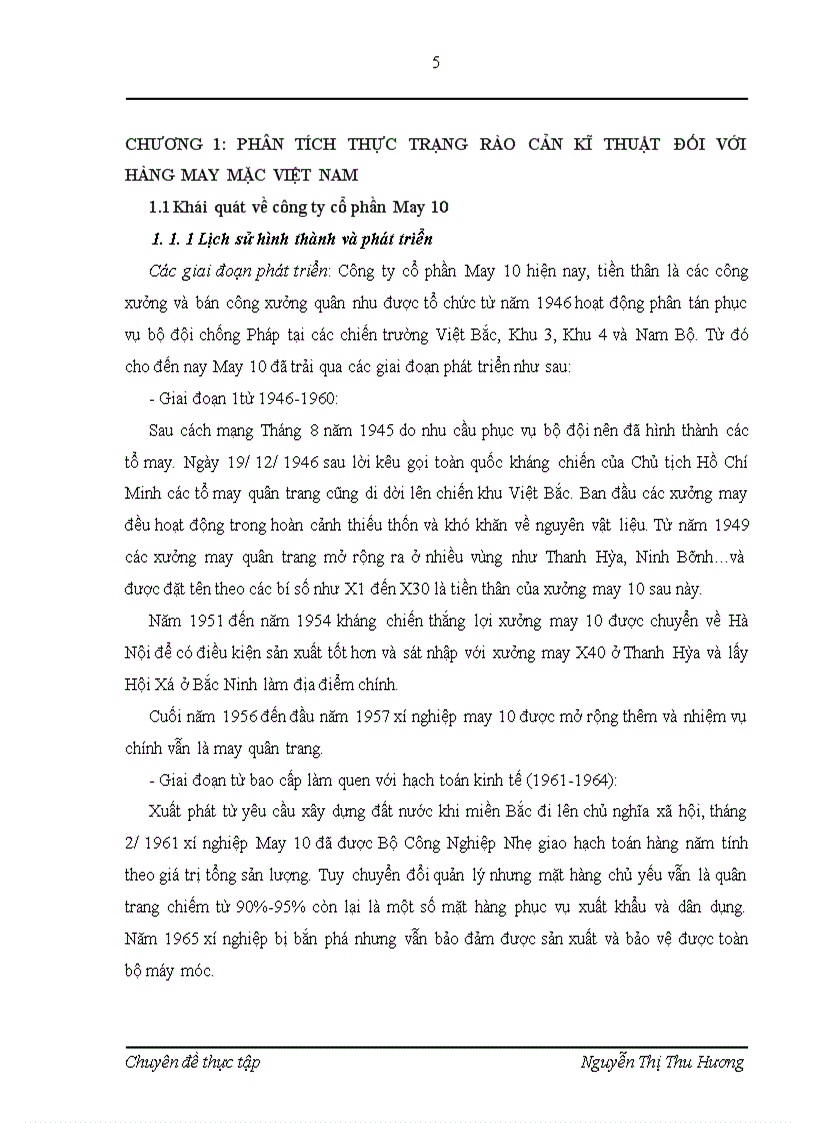 5

CHƯƠNG 1: PHÂN TÍCH THỰC TRẠNG RÀO CẢN KĨ THUẬT ĐỐI VỚI HÀNG MAY MẶC VIỆT NAM

1.1 Khái quát về công ty cổ phần May 10

1. 1. 1 Lịch sử hình thành và phát triển

Các giai đoạn phát triển: Công ty cổ phần May 10 hiện nay, tiền thân là các công xưởng và bán công xưởng quân nhu được tổ chức từ năm 1946 hoạt động phân tán phục vụ bộ đội chống Pháp tại các chiến trường Việt Bắc, Khu 3, Khu 4 và Nam Bộ. Từ đó cho đến nay May 10 đã trải qua các giai đoạn phát triển như sau:

- Giai đoạn 1từ 1946-1960:

Sau cách mạng Tháng 8 năm 1945 do nhu cầu phục vụ bộ đội nên đã hình thành các tổ may. Ngày 19/ 12/ 1946 sau lời kêu gọi toàn quốc kháng chiến của Chủ tịch Hồ Chí Minh các tổ may quân trang cũng di dời lên chiến khu Việt Bắc. Ban đầu các xưởng may đều hoạt động trong hoàn cảnh thiếu thốn và khó khăn về nguyên vật liệu. Từ năm 1949 các xưởng may quân trang mở rộng ra ở nhiều vùng như Thanh Hỳa, Ninh Bỡnh…và được đặt tên theo các bí số như X1 đến X30 là tiền thân của xưởng may 10 sau này.

Năm 1951 đến năm 1954 kháng chiến thắng lợi xưởng may 10 được chuyển về Hà Nội để có điều kiện sản xuất tốt hơn và sát nhập với xưởng may X40 ở Thanh Hỳa và lấy Hội Xá ở Bắc Ninh làm địa điểm chính.

Cuối năm 1956 đến đầu năm 1957 xí nghiệp may 10 được mở rộng thêm và nhiệm vụ chính vẫn là may quân trang.

- Giai đoạn từ bao cấp làm quen với hạch toán kinh tế (1961-1964):

Xuất phát từ yêu cầu xây dựng đất nước khi miền Bắc đi lên chủ nghĩa xã hội, tháng 2/ 1961 xí nghiệp May 10 đã được Bộ Công Nghiệp Nhẹ giao hạch toán hàng năm tính theo giá trị tổng sản lượng. Tuy chuyển đổi quản lý nhưng mặt hàng chủ yếu vẫn là quân trang chiếm từ 90%-95% còn lại là một số mặt hàng phục vụ xuất khẩu và dân dụng. Năm 1965 xí nghiệp bị bắn phá nhưng vẫn bảo đảm được sản xuất và bảo vệ được toàn bộ máy móc.

Chuyên đề thực tập
Nguyễn Thị Thu Hương